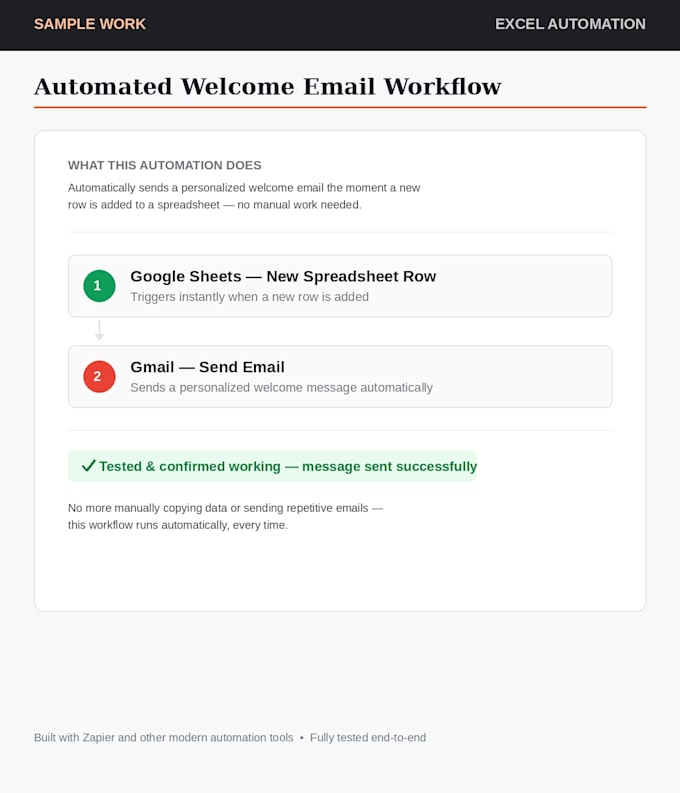 SAMPLE WORK

EXCEL AUTOMATION

Automated Welcome Email Workflow

WHAT THIS AUTOMATION DOES

Automatically sends a personalized welcome email the moment a new row is added to a spreadsheet — no manual work needed.

1 Google Sheets — New Spreadsheet Row
Triggers instantly when a new row is added

2 Gmail — Send Email
Sends a personalized welcome message automatically

✓ Tested & confirmed working — message sent successfully

No more manually copying data or sending repetitive emails — this workflow runs automatically, every time.

Built with Zapier and other modern automation tools • Fully tested end-to-end